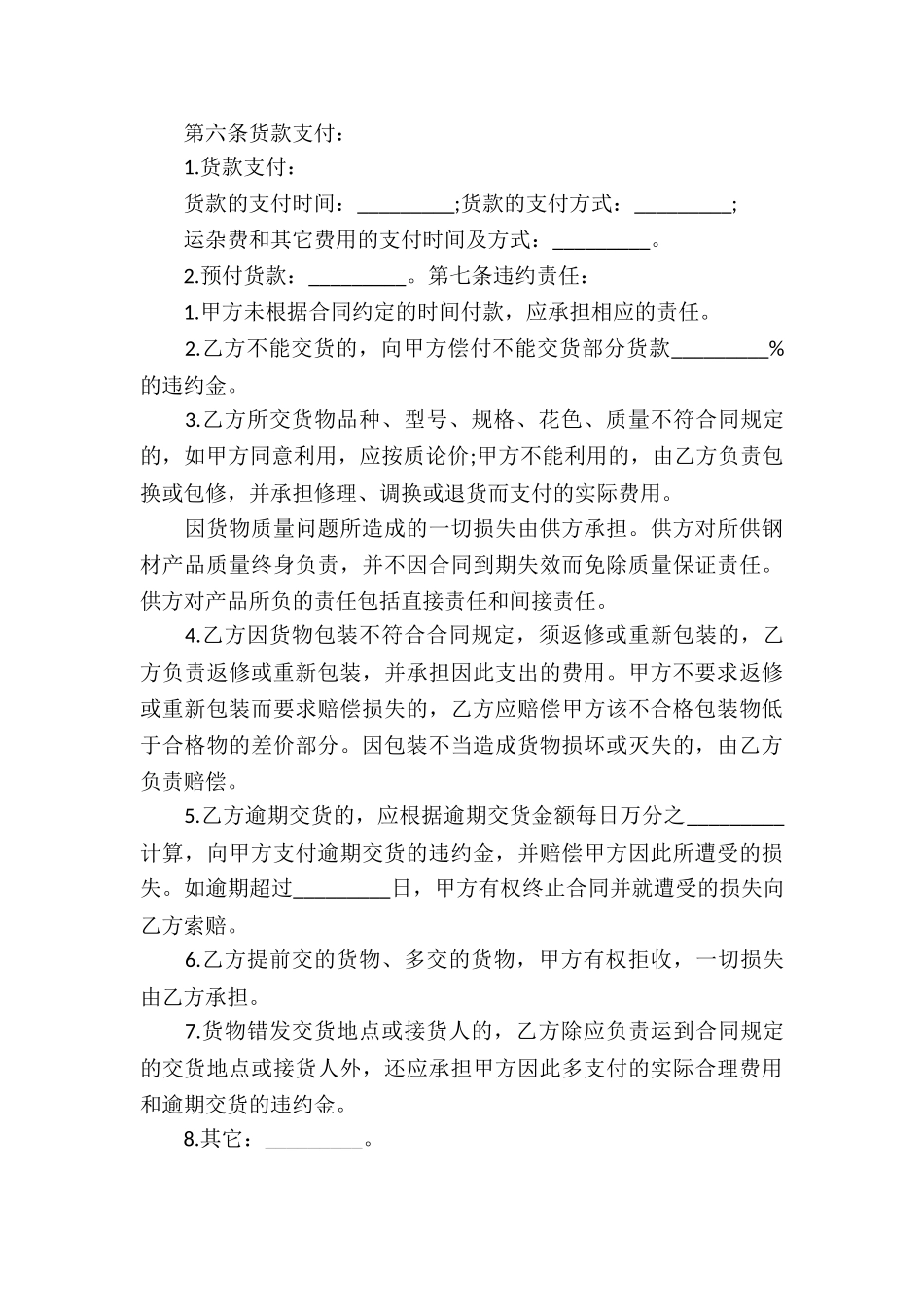 第六条货款支付：

1.货款支付：

货款的支付时间：_________;货款的支付方式：_________;

运杂费和其它费用的支付时间及方式：_________。

2.预付货款：_________。第七条违约责任：

1.甲方未根据合同约定的时间付款，应承担相应的责任。

2.乙方不能交货的，向甲方偿付不能交货部分货款_________%的违约金。

3.乙方所交货物品种、型号、规格、花色、质量不符合同规定的，如甲方同意利用，应按质论价;甲方不能利用的，由乙方负责包换或包修，并承担修理、调换或退货而支付的实际费用。

因货物质量问题所造成的一切损失由供方承担。供方对所供钢材产品质量终身负责，并不因合同到期失效而免除质量保证责任。供方对产品所负的责任包括直接责任和间接责任。

4.乙方因货物包装不符合合同规定，须返修或重新包装的，乙方负责返修或重新包装，并承担因此支出的费用。甲方不要求返修或重新包装而要求赔偿损失的，乙方应赔偿甲方该不合格包装物低于合格物的差价部分。因包装不当造成货物损坏或灭失的，由乙方负责赔偿。

5.乙方逾期交货的，应根据逾期交货金额每日万分之_________计算，向甲方支付逾期交货的违约金，并赔偿甲方因此所遭受的损失。如逾期超过_________日，甲方有权终止合同并就遭受的损失向乙方索赔。

6.乙方提前交的货物、多交的货物，甲方有权拒收，一切损失由乙方承担。

7.货物错发交货地点或接货人的，乙方除应负责运到合同规定的交货地点或接货人外，还应承担甲方因此多支付的实际合理费用和逾期交货的违约金。

8.其它：_________。